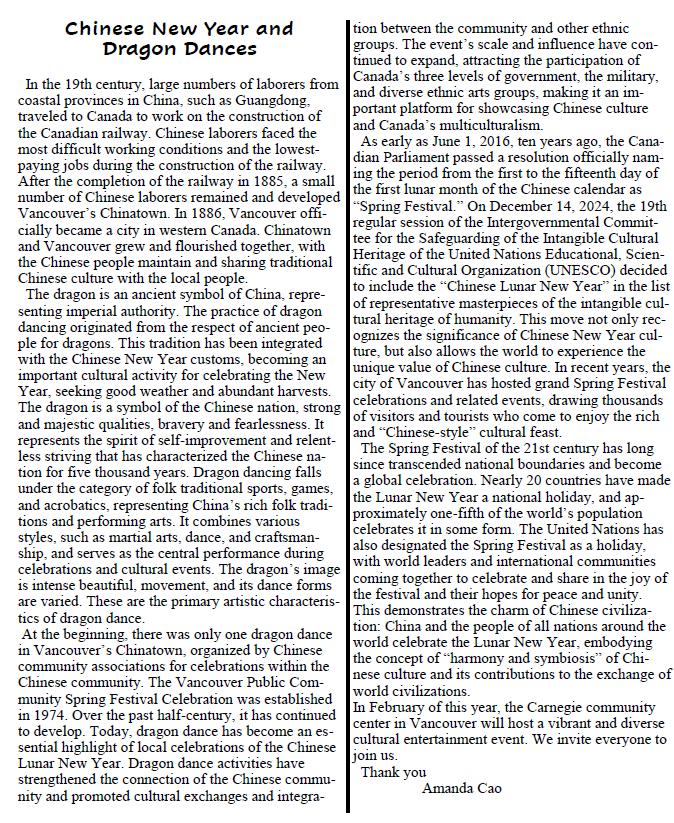 Chinese New Year and Dragon Dances

In the 19th century, large numbers of laborers from coastal provinces in China, such as Guangdong, traveled to Canada to work on the construction of the Canadian railway. Chinese laborers faced the most difficult working conditions and the lowest-paying jobs during the construction of the railway. After the completion of the railway in 1885, a small number of Chinese laborers remained and developed Vancouver's Chinatown. In 1886, Vancouver officially became a city in western Canada. Chinatown and Vancouver grew and flourished together, with the Chinese people maintain and sharing traditional Chinese culture with the local people.

The dragon is an ancient symbol of China, representing imperial authority. The practice of dragon dancing originated from the respect of ancient people for dragons. This tradition has been integrated with the Chinese New Year customs, becoming an important cultural activity for celebrating the New Year, seeking good weather and abundant harvests. The dragon is a symbol of the Chinese nation, strong and majestic qualities, bravery and fearlessness. It represents the spirit of self-improvement and relentless striving that has characterized the Chinese nation for five thousand years. Dragon dancing falls under the category of folk traditional sports, games, and acrobatics, representing China's rich folk traditions and performing arts. It combines various styles, such as martial arts, dance, and craftsmanship, and serves as the central performance during celebrations and cultural events. The dragon's image is intense beautiful, movement, and its dance forms are varied. These are the primary artistic characteristics of dragon dance.

At the beginning, there was only one dragon dance in Vancouver's Chinatown, organized by Chinese community associations for celebrations within the Chinese community. The Vancouver Public Community Spring Festival Celebration was established in 1974. Over the past half-century, it has continued to develop. Today, dragon dance has become an essential highlight of local celebrations of the Chinese Lunar New Year. Dragon dance activities have strengthened the connection of the Chinese community and promoted cultural exchanges and integration between the community and other ethnic groups. The event's scale and influence have continued to expand, attracting the participation of Canada's three levels of government, the military, and diverse ethnic arts groups, making it an important platform for showcasing Chinese culture and Canada's multiculturalism.

As early as June 1, 2016, ten years ago, the Canadian Parliament passed a resolution officially naming the period from the first to the fifteenth day of the first lunar month of the Chinese calendar as "Spring Festival." On December 14, 2024, the 19th regular session of the Intergovernmental Committee for the Safeguarding of the Intangible Cultural Heritage of the United Nations Educational, Scientific and Cultural Organization (UNESCO) decided to include the "Chinese Lunar New Year" in the list of representative masterpieces of the intangible cultural heritage of humanity. This move not only recognizes the significance of Chinese New Year culture, but also allows the world to experience the unique value of Chinese culture. In recent years, the city of Vancouver has hosted grand Spring Festival celebrations and related events, drawing thousands of visitors and tourists who come to enjoy the rich and "Chinese-style" cultural feast.

The Spring Festival of the 21st century has long since transcended national boundaries and become a global celebration. Nearly 20 countries have made the Lunar New Year a national holiday, and approximately one-fifth of the world's population celebrates it in some form. The United Nations has also designated the Spring Festival as a holiday, with world leaders and international communities coming together to celebrate and share in the joy of the festival and their hopes for peace and unity. This demonstrates the charm of Chinese civilization: China and the people of all nations around the world celebrate the Lunar New Year, embodying the concept of "harmony and symbiosis" of Chinese culture and its contributions to the exchange of world civilizations.

In February of this year, the Carnegie community center in Vancouver will host a vibrant and diverse cultural entertainment event. We invite everyone to join us.

Thank you
Amanda Cao